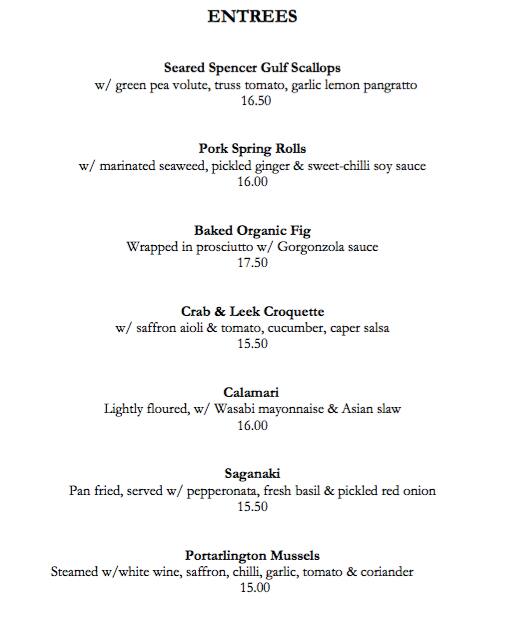 ENTREES

Seared Spencer Gulf Scallops
w/ green pea volute, truss tomato, garlic lemon pangratto
16.50

Pork Spring Rolls
w/ marinated seaweed, pickled ginger & sweet-chilli soy sauce
16.00

Baked Organic Fig
Wrapped in prosciutto w/ Gorgonzola sauce
17.50

Crab & Leek Croquette
w/ saffron aioli & tomato, cucumber, caper salsa
15.50

Calamari
Lightly floured, w/ Wasabi mayonnaise & Asian slaw
16.00

Saganaki
Pan fried, served w/ pepperonata, fresh basil & pickled red onion
15.50

Portarlington Mussels
Steamed w/white wine, saffron, chilli, garlic, tomato & coriander
15.00